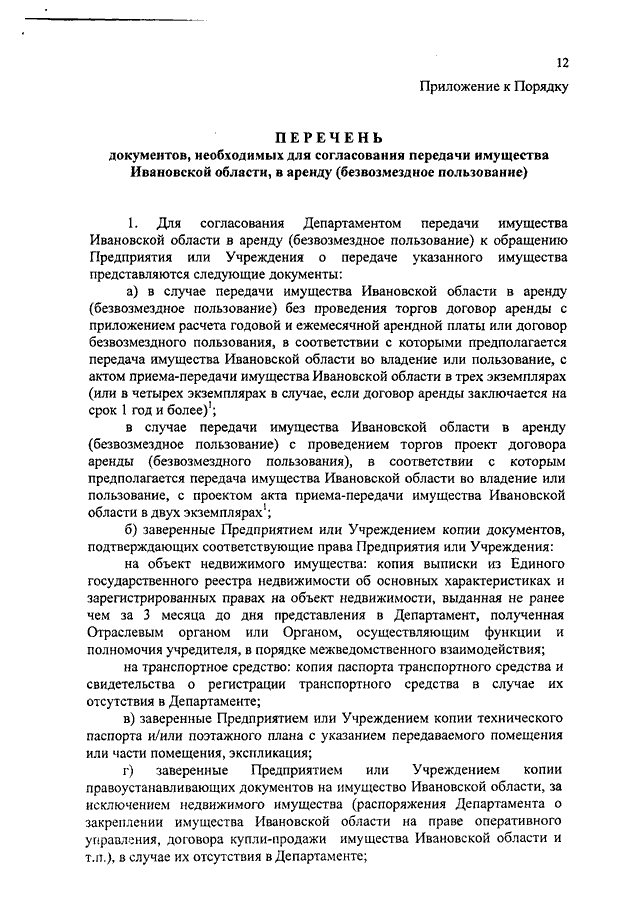 12

Приложение к Порядку

ПЕРЕЧЕНЬ
документов, необходимых для согласования передачи имущества Ивановской области, в аренду (безвозмездное пользование)

1. Для согласования Департаментом передачи имущества Ивановской области в аренду (безвозмездное пользование) к обращению Предприятия или Учреждения о передаче указанного имущества представляются следующие документы:

а) в случае передачи имущества Ивановской области в аренду (безвозмездное пользование) без проведения торгов договор аренды с приложением расчета годовой и ежемесячной арендной платы или договор безвозмездного пользования, в соответствии с которыми предполагается передача имущества Ивановской области во владение или пользование, с актом приема-передачи имущества Ивановской области в трех экземплярах (или в четырех экземплярах в случае, если договор аренды заключается на срок 1 год и более)$^1$;

в случае передачи имущества Ивановской области в аренду (безвозмездное пользование) с проведением торгов проект договора аренды (безвозмездного пользования), в соответствии с которым предполагается передача имущества Ивановской области во владение или пользование, с проектом акта приема-передачи имущества Ивановской области в двух экземплярах$^1$;

б) заверенные Предприятием или Учреждением копии документов, подтверждающих соответствующие права Предприятия или Учреждения:

на объект недвижимого имущества: копия выписки из Единого государственного реестра недвижимости об основных характеристиках и зарегистрированных правах на объект недвижимости, выданная не ранее чем за 3 месяца до дня представления в Департамент, полученная Отраслевым органом или Органом, осуществляющим функции и полномочия учредителя, в порядке межведомственного взаимодействия;

на транспортное средство: копия паспорта транспортного средства и свидетельства о регистрации транспортного средства в случае их отсутствия в Департаменте;

в) заверенные Предприятием или Учреждением копии технического паспорта и/или поэтажного плана с указанием передаваемого помещения или части помещения, экспликация;

г) заверенные Предприятием или Учреждением копии правоустанавливающих документов на имущество Ивановской области, за исключением недвижимого имущества (распоряжения Департамента о закреплении имущества Ивановской области на праве оперативного управления, договора купли-продажи имущества Ивановской области и т.п.), в случае их отсутствия в Департаменте;